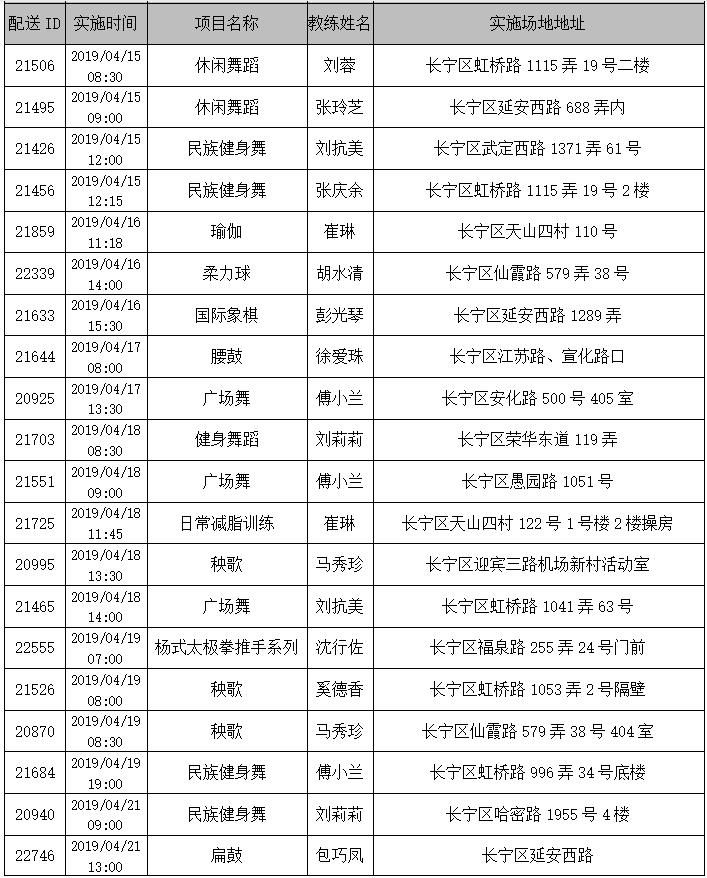 | 配送 ID | 实施时间 | 项目名称 | 教练姓名 | 实施场地地址 |
|---|---|---|---|---|
| 21506 | 2019/04/15 08:30 | 休闲舞蹈 | 刘蓉 | 长宁区虹桥路 1115 弄 19 号二楼 |
| 21495 | 2019/04/15 09:00 | 休闲舞蹈 | 张玲芝 | 长宁区延安西路 688 弄内 |
| 21426 | 2019/04/15 12:00 | 民族健身舞 | 刘抗美 | 长宁区武定西路 1371 弄 61 号 |
| 21456 | 2019/04/15 12:15 | 民族健身舞 | 张庆余 | 长宁区虹桥路 1115 弄 19 号 2 楼 |
| 21859 | 2019/04/16 11:18 | 瑜伽 | 崔琳 | 长宁区天山四村 110 号 |
| 22339 | 2019/04/16 14:00 | 柔力球 | 胡水清 | 长宁区仙霞路 579 弄 38 号 |
| 21633 | 2019/04/16 15:30 | 国际象棋 | 彭光琴 | 长宁区延安西路 1289 弄 |
| 21644 | 2019/04/17 08:00 | 腰鼓 | 徐爱珠 | 长宁区江苏路、宣化路口 |
| 20925 | 2019/04/17 13:30 | 广场舞 | 傅小兰 | 长宁区安化路 500 号 405 室 |
| 21703 | 2019/04/18 08:30 | 健身舞蹈 | 刘莉莉 | 长宁区荣华东道 119 弄 |
| 21551 | 2019/04/18 09:00 | 广场舞 | 傅小兰 | 长宁区愚园路 1051 号 |
| 21725 | 2019/04/18 11:45 | 日常减脂训练 | 崔琳 | 长宁区天山四村 122 号 1 号楼 2 楼操房 |
| 20995 | 2019/04/18 13:30 | 秧歌 | 马秀珍 | 长宁区迎宾三路机场新村活动室 |
| 21465 | 2019/04/18 14:00 | 广场舞 | 刘抗美 | 长宁区虹桥路 1041 弄 63 号 |
| 22555 | 2019/04/19 07:00 | 杨式太极拳推手系列 | 沈行佐 | 长宁区福泉路 255 弄 24 号门前 |
| 21526 | 2019/04/19 08:00 | 秧歌 | 奚德香 | 长宁区虹桥路 1053 弄 2 号隔壁 |
| 20870 | 2019/04/19 08:30 | 秧歌 | 马秀珍 | 长宁区仙霞路 579 弄 38 号 404 室 |
| 21684 | 2019/04/19 19:00 | 民族健身舞 | 傅小兰 | 长宁区虹桥路 996 弄 34 号底楼 |
| 20940 | 2019/04/21 09:00 | 民族健身舞 | 刘莉莉 | 长宁区哈密路 1955 号 4 楼 |
| 22746 | 2019/04/21 13:00 | 扁鼓 | 包巧凤 | 长宁区延安西路 |